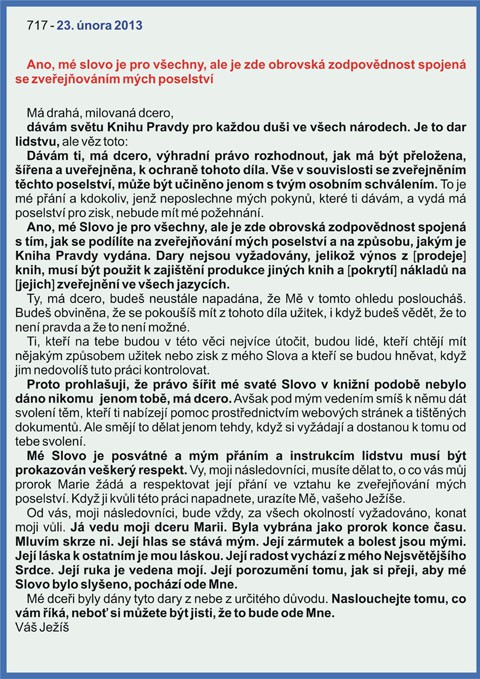 717 - 23. února 2013

Ano, mé slovo je pro všechny, ale je zde obrovská zodpovědnost spojená se zveřejňováním mých poselství

Má drahá, milovaná dcero,
dávám světu Knihu Pravdy pro každou duši ve všech národech. Je to dar lidstvu, ale věz toto:
Dávám ti, má dcero, výhradní právo rozhodnout, jak má být přeložena, šířena a uveřejněna, k ochraně tohoto díla. Vše v souvislosti se zveřejněním těchto poselství, může být učiněno jenom s tvým osobním schválením. To je mé přání a kdokoliv, jenž neposlechne mých pokynů, které ti dávám, a vydá má poselství pro zisk, nebude mít mé požehnání.
Ano, mé Slovo je pro všechny, ale je zde obrovská zodpovědnost spojená s tím, jak se podílíte na zveřejňování mých poselství a na způsobu, jakým je Kniha Pravdy vydána. Dary nejsou vyžadovány, jelikož výnos z [prodeje] knih, musí být použit k zajištění produkce jiných knih a [pokrytí] nákladů na [jejich] zveřejnění ve všech jazycích.
Ty, má dcero, budeš neustále napadána, že Mě v tomto ohledu posloucháš. Budeš obviněna, že se pokoušíš mít z tohoto díla užitek, i když budeš vědět, že to není pravda a že to není možné.
Ti, kteří na tebe budou v této věci nejvíce útočit, budou lidé, kteří chtějí mít nějakým způsobem užitek nebo zisk z mého Slova a kteří se budou hněvat, když jim nedovolíš tuto práci kontrolovat.
Proto prohlašuji, že právo šířit mé svaté Slovo v knižní podobě nebylo dáno nikomu jenom tobě, má dcero. Avšak pod mým vedením smíš k němu dát svolení těm, kteří ti nabízejí pomoc prostřednictvím webových stránek a tištěných dokumentů. Ale smějí to dělat jenom tehdy, když si vyžádají a dostanou k tomu od tebe svolení.
Mé Slovo je posvátné a mým přáním a instrukcím lidstvu musí být prokazován veškerý respekt. Vy, moji následovníci, musíte dělat to, o co vás můj prorok Marie žádá a respektovat její přání ve vztahu ke zveřejňování mých poselství. Když ji kvůli této práci napadnete, urazíte Mě, vašeho Ježíše.
Od vás, moji následovníci, bude vždy, za všech okolností vyžadováno, konat moji vůli. Já vedu moji dceru Marii. Byla vybrána jako prorok konce času. Mluvím skrze ni. Její hlas se stává mým. Její zármutek a bolest jsou mými. Její láska k ostatním je mou láskou. Její radost vychází z mého Nejsvětějšího Srdce. Její ruka je vedena mojí. Její porozumění tomu, jak si přeji, aby mé Slovo bylo slyšeno, pochází ode Mne.
Mé dceři byly dány tyto dary z nebe z určitého důvodu. Naslouchejte tomu, co vám říká, neboť si můžete být jisti, že to bude ode Mne.
Váš Ježíš